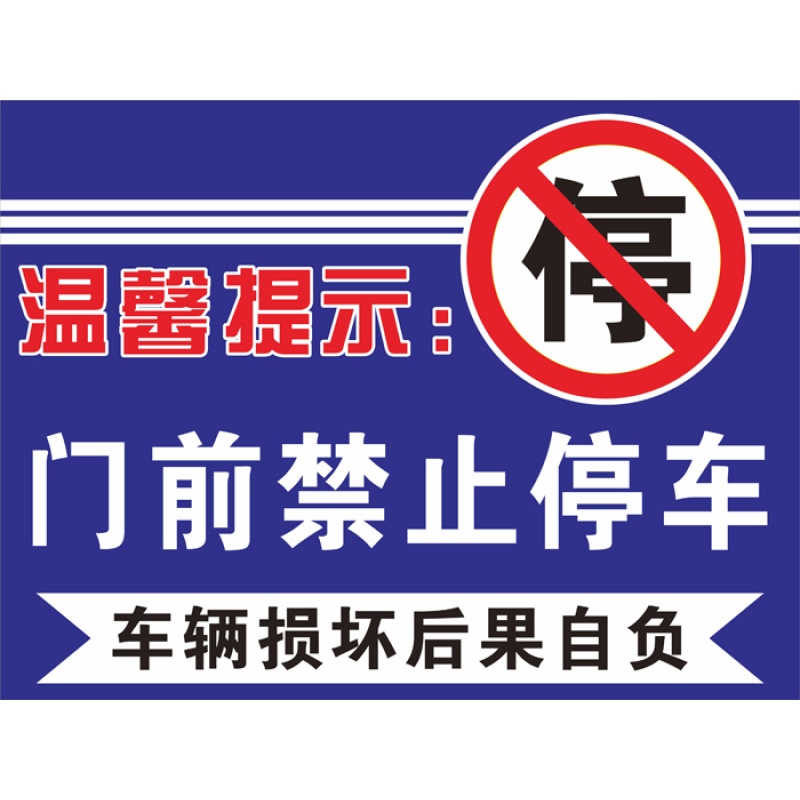 温馨提示：

停

门前禁止停车

车辆损坏后果自负